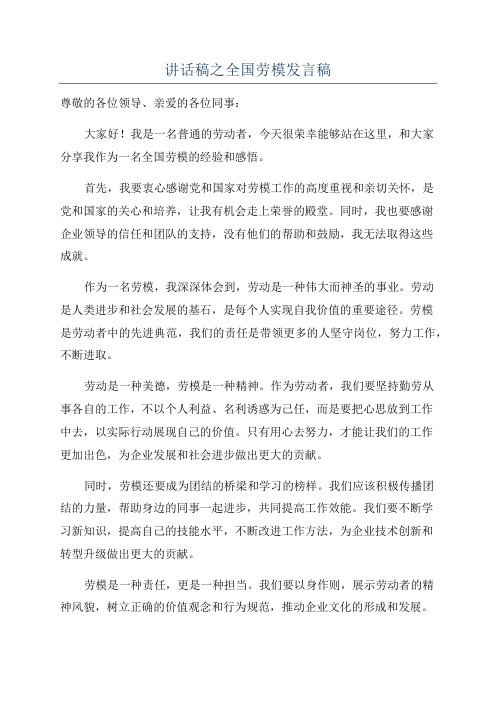 讲话稿之全国劳模发言稿

尊敬的各位领导、亲爱的各位同事：

大家好！我是一名普通的劳动者，今天很荣幸能够站在这里，和大家分享我作为一名全国劳模的经验和感悟。

首先，我要衷心感谢党和国家对劳模工作的高度重视和亲切关怀，是党和国家的关心和培养，让我有机会走上荣誉的殿堂。同时，我也要感谢企业领导的信任和团队的支持，没有他们的帮助和鼓励，我无法取得这些成就。

作为一名劳模，我深深体会到，劳动是一种伟大而神圣的事业。劳动是人类进步和社会发展的基石，是每个人实现自我价值的重要途径。劳模是劳动者中的先进典范，我们的责任是带领更多的人坚守岗位，努力工作，不断进取。

劳动是一种美德，劳模是一种精神。作为劳动者，我们要坚持勤劳从事各自的工作，不以个人利益、名利诱惑为己任，而是要把心思放到工作中去，以实际行动展现自己的价值。只有用心去努力，才能让我们的工作更加出色，为企业发展和社会进步做出更大的贡献。

同时，劳模还要成为团结的桥梁和学习的榜样。我们应该积极传播团结的力量，帮助身边的同事一起进步，共同提高工作效能。我们要不断学习新知识，提高自己的技能水平，不断改进工作方法，为企业技术创新和转型升级做出更大的贡献。

劳模是一种责任，更是一种担当。我们要以身作则，展示劳动者的精神风貌，树立正确的价值观念和行为规范，推动企业文化的形成和发展。